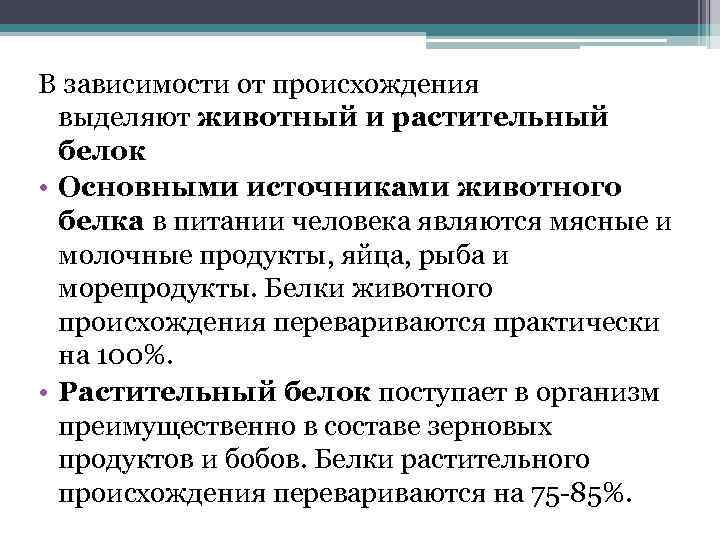 В зависимости от происхождения выделяют животный и растительный белок

• Основными источниками животного белка в питании человека являются мясные и молочные продукты, яйца, рыба и морепродукты. Белки животного происхождения перевариваются практически на 100%.

• Растительный белок поступает в организм преимущественно в составе зерновых продуктов и бобов. Белки растительного происхождения перевариваются на 75-85%.